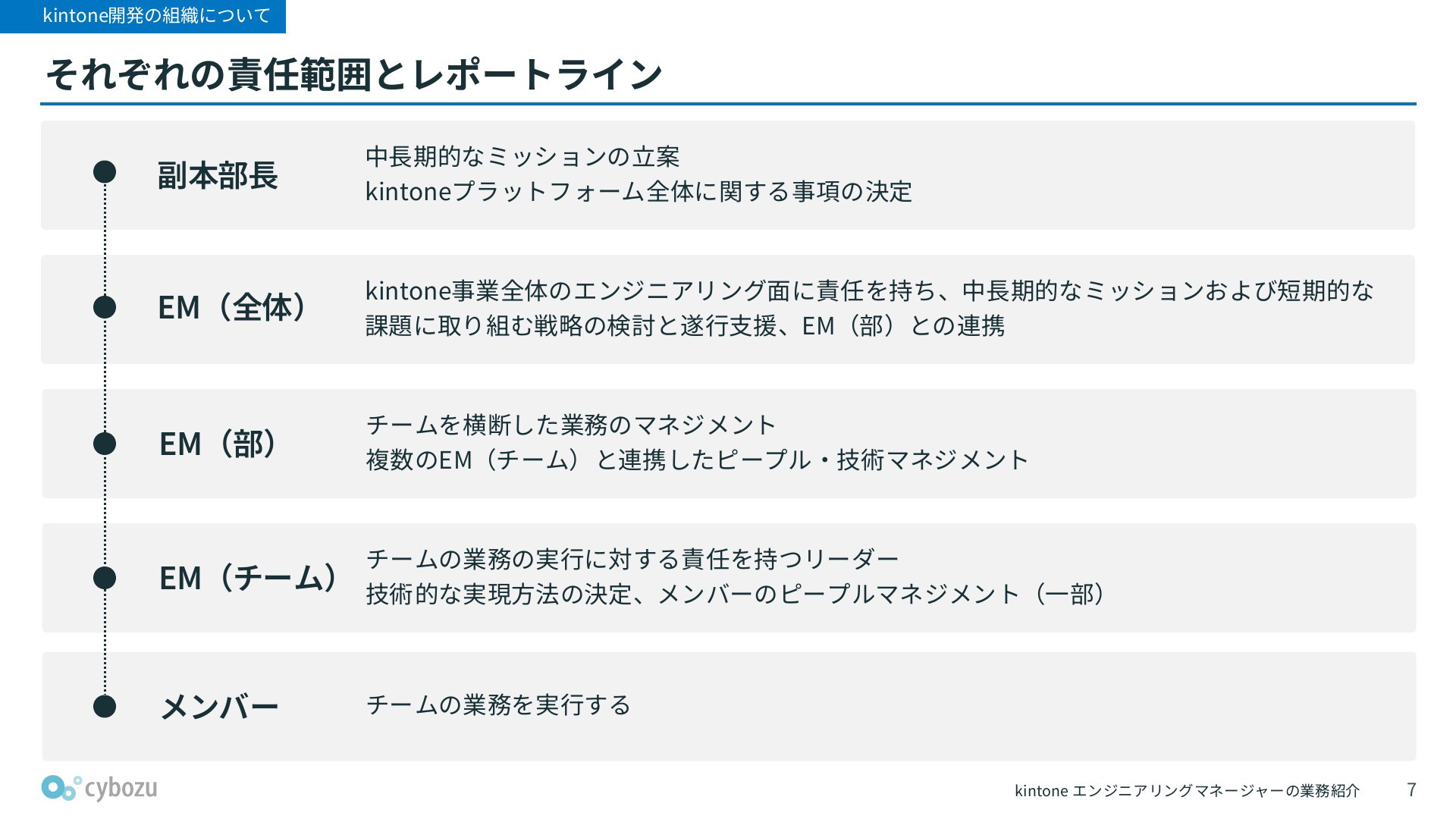 kintone開発の組織について

それぞれの責任範囲とレポートライン

副本部長

中長期的なミッションの立案
kintoneプラットフォーム全体に関する事項の決定

EM（全体）

kintone事業全体のエンジニアリング面に責任を持ち、中長期的なミッションおよび短期的な課題に取り組む戦略の検討と遂行支援、EM（部）との連携

EM（部）

チームを横断した業務のマネジメント
複数のEM（チーム）と連携したピープル・技術マネジメント

EM（チーム）

チームの業務の実行に対する責任を持つリーダー
技術的な実現方法の決定、メンバーのピープルマネジメント（一部）

メンバー

チームの業務を実行する

cybozu

kintone エンジニアリングマネージャーの業務紹介

7